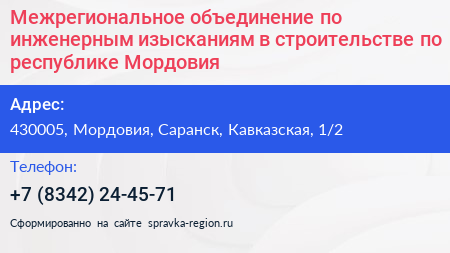 Межрегиональное объединение по инженерным изысканиям в строительстве по республике Мордовия

Адрес:

430005, Мордовия, Саранск, Кавказская, 1/2

Телефон:

+7 (8342) 24-45-71

Сформированно на сайте spravka-region.ru